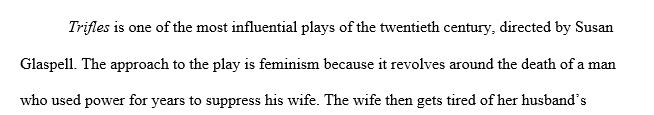 Trifles is one of the most influential plays of the twentieth century, directed by Susan Glaspell. The approach to the play is feminism because it revolves around the death of a man who used power for years to suppress his wife. The wife then gets tired of her husband's